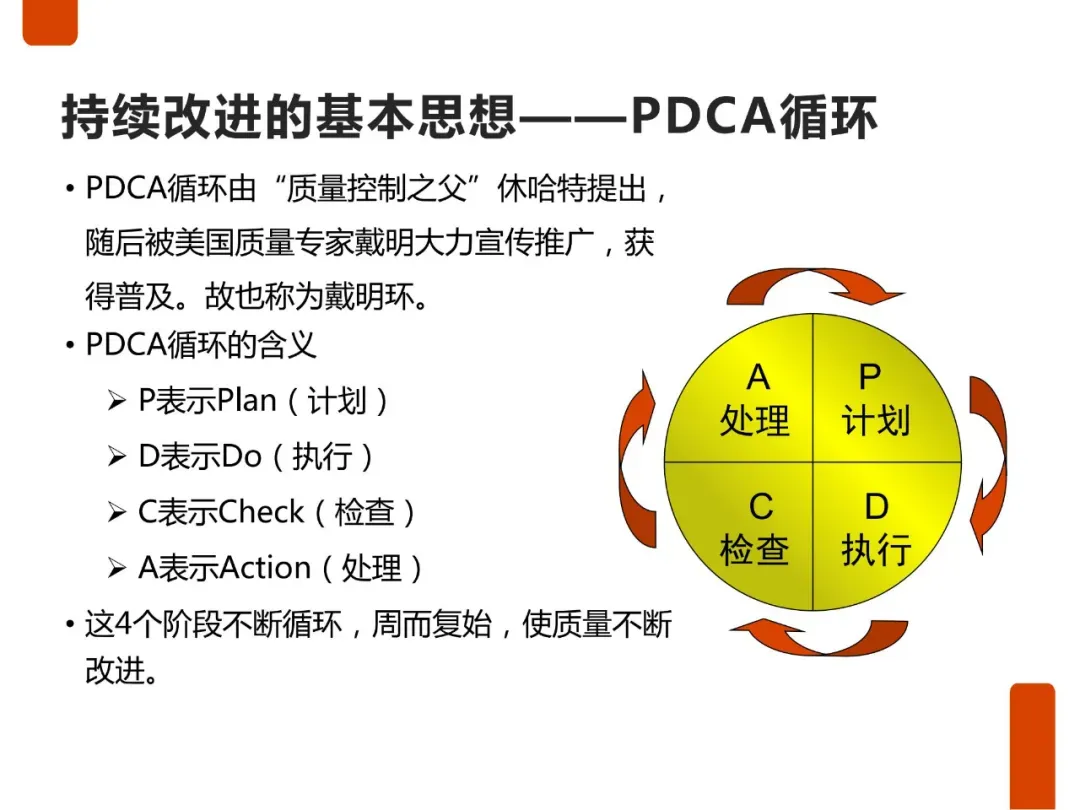 持续改进的基本思想——PDCA循环

• PDCA循环由“质量控制之父”休哈特提出，随后被美国质量专家戴明大力宣传推广，获得普及。故也称为戴明环。

• PDCA循环的含义

➢ P表示Plan（计划）

➢ D表示Do（执行）

➢ C表示Check（检查）

➢ A表示Action（处理）

• 这4个阶段不断循环，周而复始，使质量不断改进。

A
处理

P
计划

C
检查

D
执行